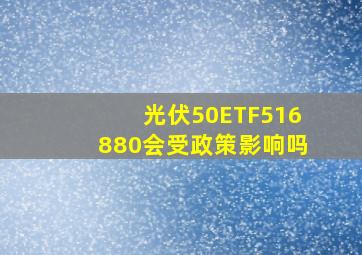 光伏50ETF516880会受政策影响吗